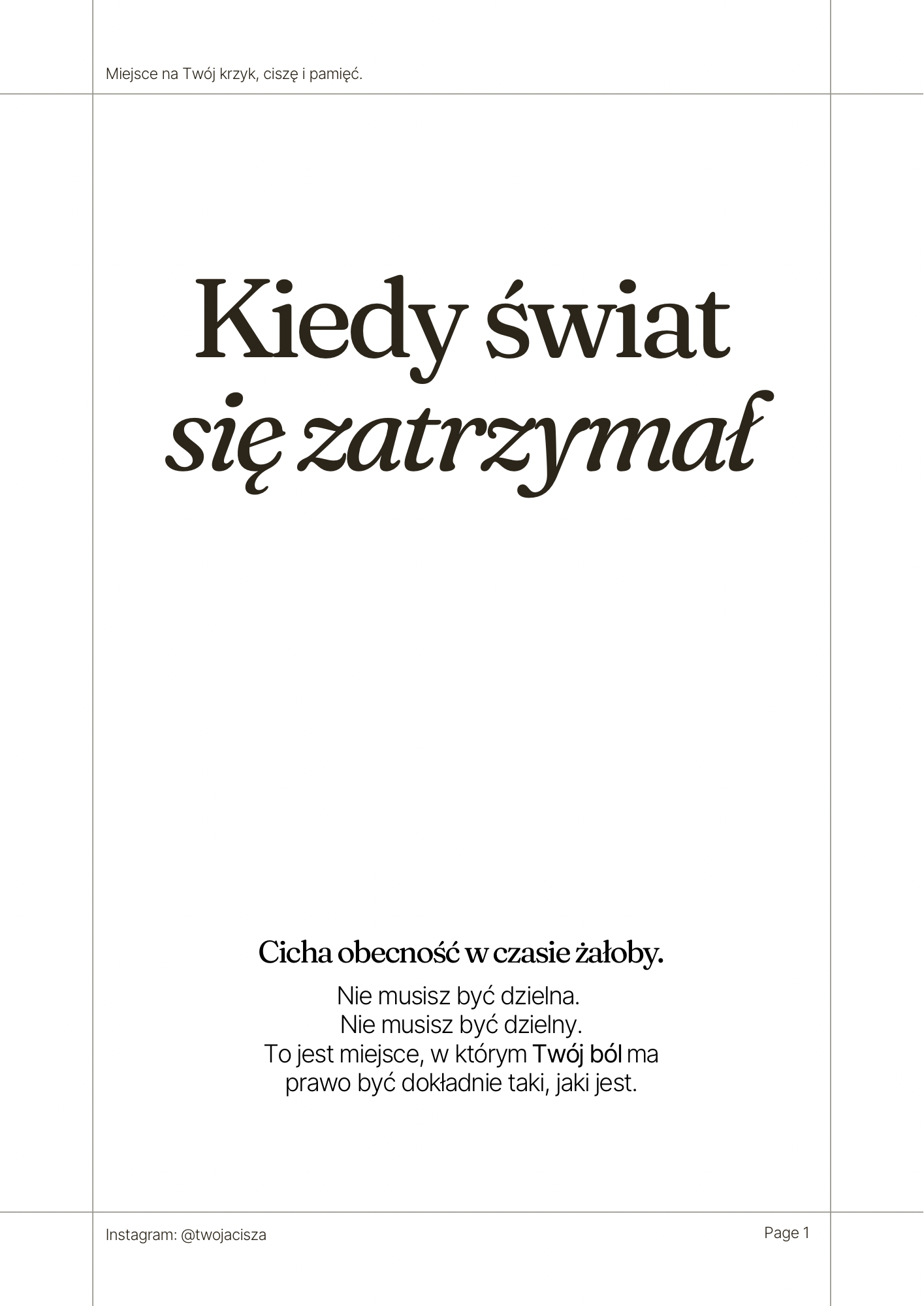 Miejsce na Twój krzyk, ciszę i pamięć.

Kiedy świat
się zatrzymał

Cicha obecność w czasie żałoby.

Nie musisz być dzielna.
Nie musisz być dzielny.
To jest miejsce, w którym Twój ból ma prawo być dokładnie taki, jaki jest.

Instagram: @twojacisza

Page 1